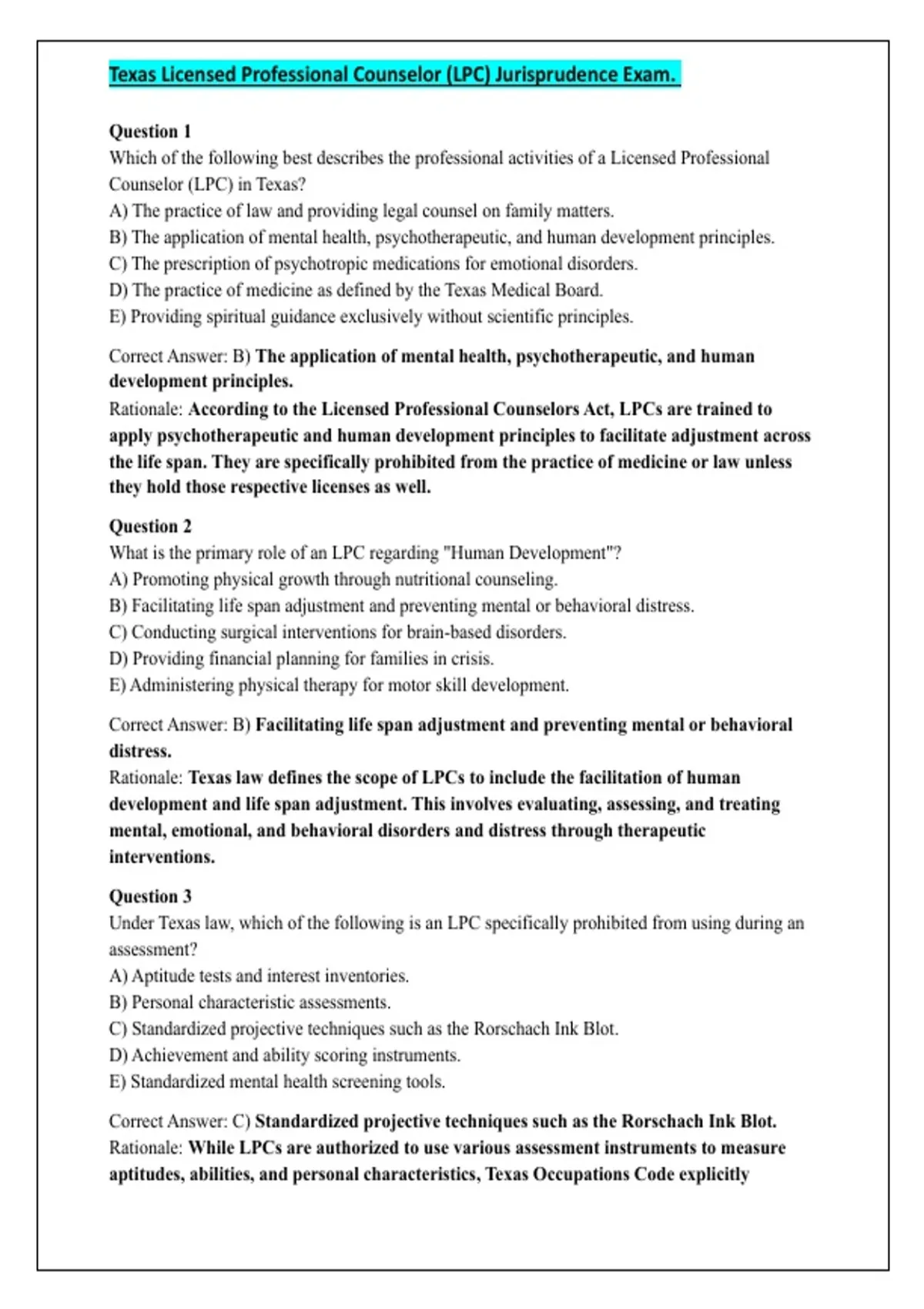 Texas Licensed Professional Counselor (LPC) Jurisprudence Exam.

Question 1
Which of the following best describes the professional activities of a Licensed Professional Counselor (LPC) in Texas?
A) The practice of law and providing legal counsel on family matters.
B) The application of mental health, psychotherapeutic, and human development principles.
C) The prescription of psychotropic medications for emotional disorders.
D) The practice of medicine as defined by the Texas Medical Board.
E) Providing spiritual guidance exclusively without scientific principles.

Correct Answer: B) The application of mental health, psychotherapeutic, and human development principles.
Rationale: According to the Licensed Professional Counselors Act, LPCs are trained to apply psychotherapeutic and human development principles to facilitate adjustment across the life span. They are specifically prohibited from the practice of medicine or law unless they hold those respective licenses as well.

Question 2
What is the primary role of an LPC regarding "Human Development"?
A) Promoting physical growth through nutritional counseling.
B) Facilitating life span adjustment and preventing mental or behavioral distress.
C) Conducting surgical interventions for brain-based disorders.
D) Providing financial planning for families in crisis.
E) Administering physical therapy for motor skill development.

Correct Answer: B) Facilitating life span adjustment and preventing mental or behavioral distress.
Rationale: Texas law defines the scope of LPCs to include the facilitation of human development and life span adjustment. This involves evaluating, assessing, and treating mental, emotional, and behavioral disorders and distress through therapeutic interventions.

Question 3
Under Texas law, which of the following is an LPC specifically prohibited from using during an assessment?
A) Aptitude tests and interest inventories.
B) Personal characteristic assessments.
C) Standardized projective techniques such as the Rorschach Ink Blot.
D) Achievement and ability scoring instruments.
E) Standardized mental health screening tools.

Correct Answer: C) Standardized projective techniques such as the Rorschach Ink Blot.
Rationale: While LPCs are authorized to use various assessment instruments to measure aptitudes, abilities, and personal characteristics, Texas Occupations Code explicitly